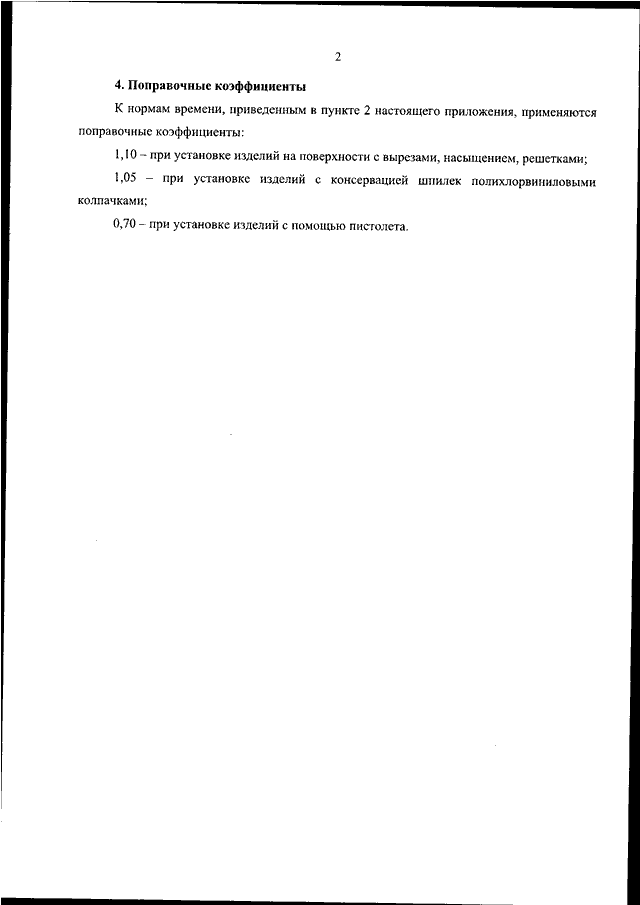 2

4. Поправочные коэффициенты

К нормам времени, приведенным в пункте 2 настоящего приложения, применяются поправочные коэффициенты:

1,10 – при установке изделий на поверхности с вырезами, насыщением, решетками;

1,05 – при установке изделий с консервацией шпилек полихлорвиниловыми колпачками;

0,70 – при установке изделий с помощью пистолета.